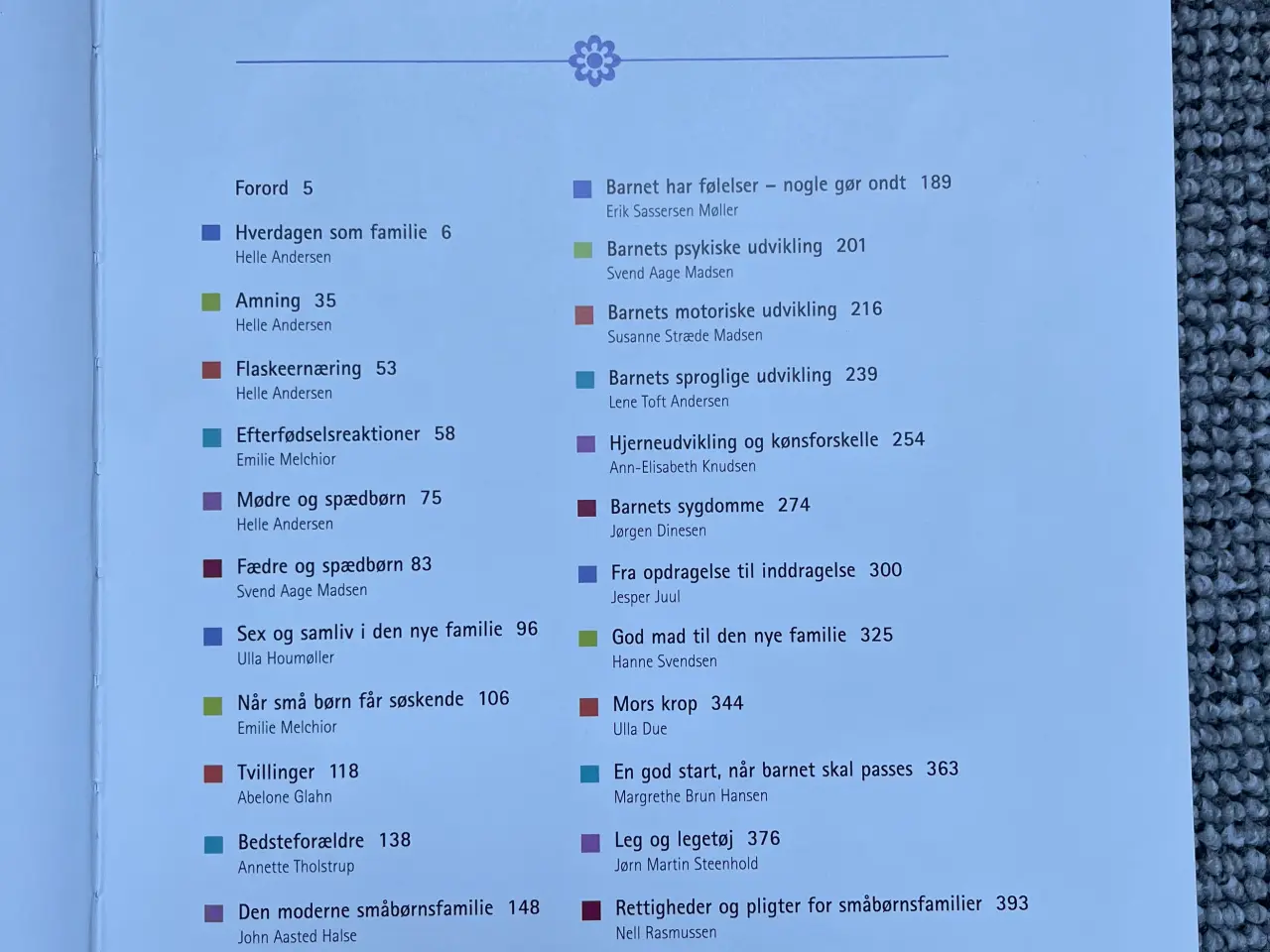 Forord 5

Hverdagen som familie 6
Helle Andersen

Amning 35
Helle Andersen

Flaskeernæring 53
Helle Andersen

Efterfødselsreaktioner 58
Emilie Melchior

Mødre og spædbørn 75
Helle Andersen

Fædre og spædbørn 83
Svend Aage Madsen

Sex og samliv i den nye familie 96
Ulla Houmøller

Når små børn får søskende 106
Emilie Melchior

Tvillinger 118
Abelone Glahn

Bedsteforældre 138
Annette Tholstrup

Den moderne småbørnsfamilie 148
John Aasted Halse

Barnet har følelser – nogle gør ondt 189
Erik Sassersen Møller

Barnets psykiske udvikling 201
Svend Aage Madsen

Barnets motoriske udvikling 216
Susanne Stræde Madsen

Barnets sproglige udvikling 239
Lene Toft Andersen

Hjerneudvikling og kønsforskelle 254
Ann-Elisabeth Knudsen

Barnets sygdomme 274
Jørgen Dinesen

Fra opdragelse til inddragelse 300
Jesper Juul

God mad til den nye familie 325
Hanne Svendsen

Mors krop 344
Ulla Due

En god start, når barnet skal passes 363
Margrethe Brun Hansen

Leg og legetøj 376
Jørn Martin Steenhold

Rettigheder og pligter for småbørnsfamilier 393
Nell Rasmussen